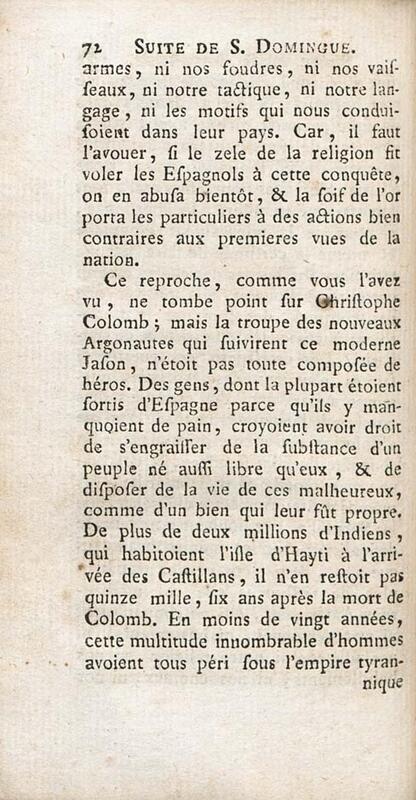 72 SUITE DE S. DOMINGUE.

armes, ni nos foudres, ni nos vaisſeaux, ni notre tactique, ni notre langage, ni les motifs qui nous conduiſoient dans leur pays. Car, il faut l'avouer, ſi le zele de la religion fit voler les Eſpagnols à cette conquête, on en abuſa bientôt, & la ſoif de l'or porta les particuliers à des actions bien contraires aux premieres vues de la nation.

Ce reproche, comme vous l'avez vu, ne tombe point ſur Chriſtophe Colomb; mais la troupe des nouveaux Argonautes qui ſuivirent ce moderne Jaſon, n'étoit pas toute compoſée de héros. Des gens, dont la plupart étoient ſortis d'Eſpagne parce qu'ils y manquoient de pain, croyoient avoir droit de s'engraiſſer de la ſubſtance d'un peuple né auſſi libre qu'eux, & de diſpoſer de la vie de ces malheureux, comme d'un bien qui leur fût propre. De plus de deux millions d'Indiens, qui habitoient l'iſle d'Hayti à l'arrivée des Caſtillans, il n'en reſtoit pas quinze mille, ſix ans après la mort de Colomb. En moins de vingt années, cette multitude innombrable d'hommes avoient tous péri ſous l'empire tyrannique